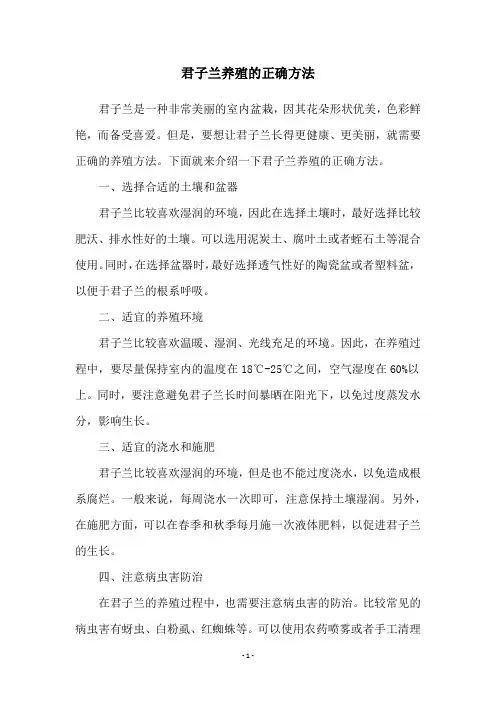 君子兰养殖的正确方法

君子兰是一种非常美丽的室内盆栽，因其花朵形状优美，色彩鲜艳，而备受喜爱。但是，要想让君子兰长得更健康、更美丽，就需要正确的养殖方法。下面就来介绍一下君子兰养殖的正确方法。

一、选择合适的土壤和盆器

君子兰比较喜欢湿润的环境，因此在选择土壤时，最好选择比较肥沃、排水性好的土壤。可以选用泥炭土、腐叶土或者蛭石土等混合使用。同时，在选择盆器时，最好选择透气性好的陶瓷盆或者塑料盆，以便于君子兰的根系呼吸。

二、适宜的养殖环境

君子兰比较喜欢温暖、湿润、光线充足的环境。因此，在养殖过程中，要尽量保持室内的温度在18℃-25℃之间，空气湿度在60%以上。同时，要注意避免君子兰长时间暴晒在阳光下，以免过度蒸发水分，影响生长。

三、适宜的浇水和施肥

君子兰比较喜欢湿润的环境，但是也不能过度浇水，以免造成根系腐烂。一般来说，每周浇水一次即可，注意保持土壤湿润。另外，在施肥方面，可以在春季和秋季每月施一次液体肥料，以促进君子兰的生长。

四、注意病虫害防治

在君子兰的养殖过程中，也需要注意病虫害的防治。比较常见的病虫害有蚜虫、白粉虱、红蜘蛛等。可以使用农药喷雾或者手工清理

- 1 -